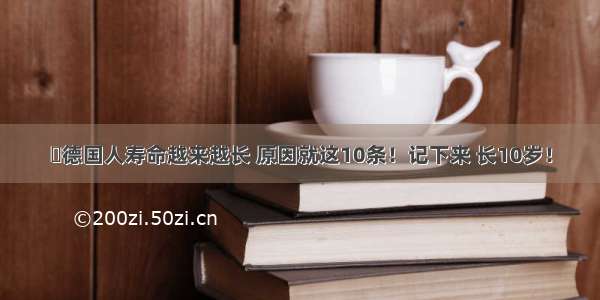 德国人寿命越来越长 原因就这10条！ 记下来 长10岁！

©200zi.50zi.cn